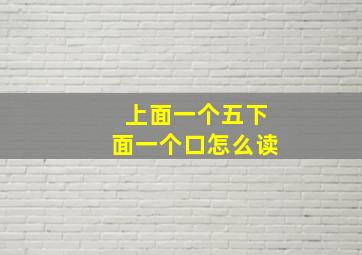 上面一个五下面一个口怎么读